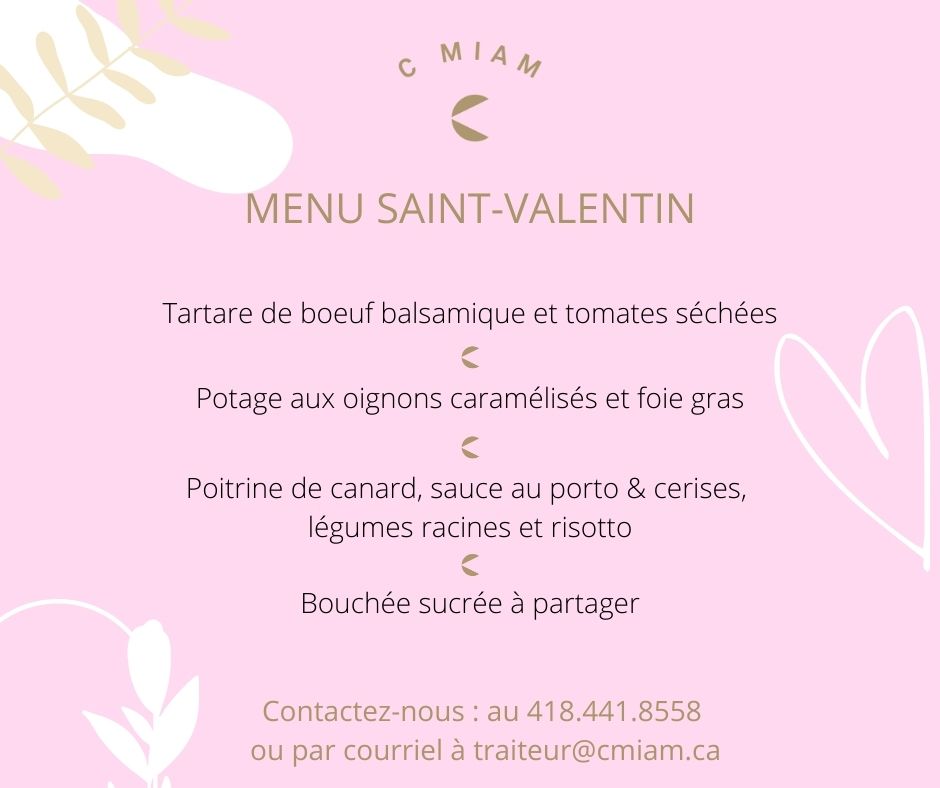 C MIAM

MENU SAINT-VALENTIN

Tartare de boeuf balsamique et tomates séchées

Potage aux oignons caramélisés et foie gras

Poitrine de canard, sauce au porto & cerises,
légumes racines et risotto

Bouchée sucrée à partager

Contactez-nous : au 418.441.8558
ou par courriel à traiteur@cmiam.ca